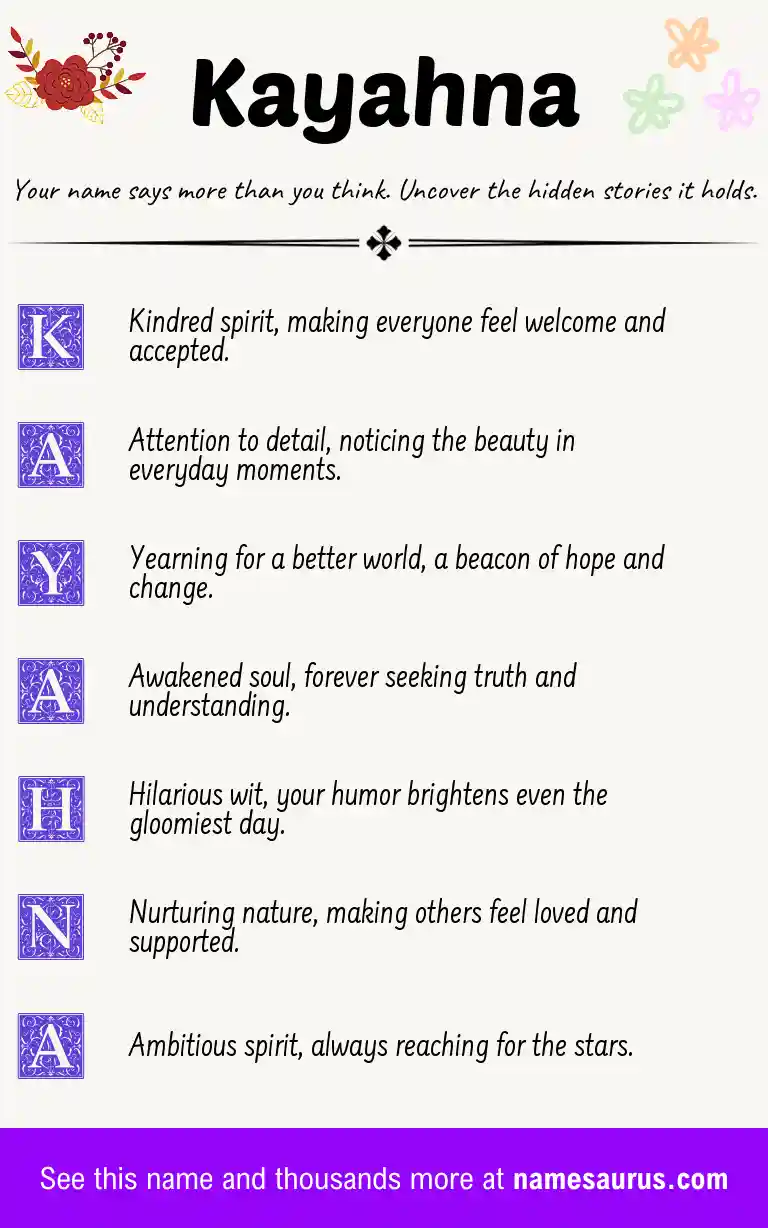 Kayahna

Your name says more than you think. Uncover the hidden stories it holds.

K Kindred spirit, making everyone feel welcome and accepted.

A Attention to detail, noticing the beauty in everyday moments.

Y Yearning for a better world, a beacon of hope and change.

A Awakened soul, forever seeking truth and understanding.

H Hilarious wit, your humor brightens even the gloomiest day.

N Nurturing nature, making others feel loved and supported.

A Ambitious spirit, always reaching for the stars.

See this name and thousands more at namesaurus.com